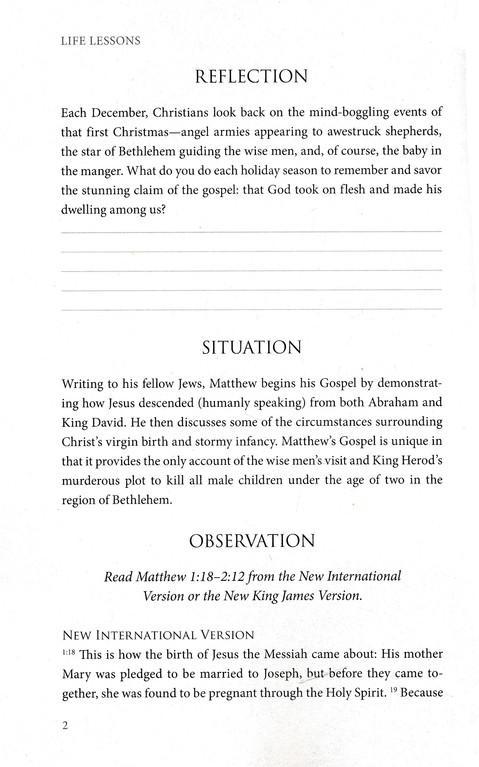 LIFE LESSONS

REFLECTION

Each December, Christians look back on the mind-boggling events of that first Christmas—angel armies appearing to awestruck shepherds, the star of Bethlehem guiding the wise men, and, of course, the baby in the manger. What do you do each holiday season to remember and savor the stunning claim of the gospel: that God took on flesh and made his dwelling among us?

SITUATION

Writing to his fellow Jews, Matthew begins his Gospel by demonstrating how Jesus descended (humanly speaking) from both Abraham and King David. He then discusses some of the circumstances surrounding Christ's virgin birth and stormy infancy. Matthew's Gospel is unique in that it provides the only account of the wise men's visit and King Herod's murderous plot to kill all male children under the age of two in the region of Bethlehem.

OBSERVATION

Read Matthew 1:18–2:12 from the New International Version or the New King James Version.

NEW INTERNATIONAL VERSION

$^{1:18}$ This is how the birth of Jesus the Messiah came about: His mother Mary was pledged to be married to Joseph, but before they came together, she was found to be pregnant through the Holy Spirit. $^{19}$ Because

2